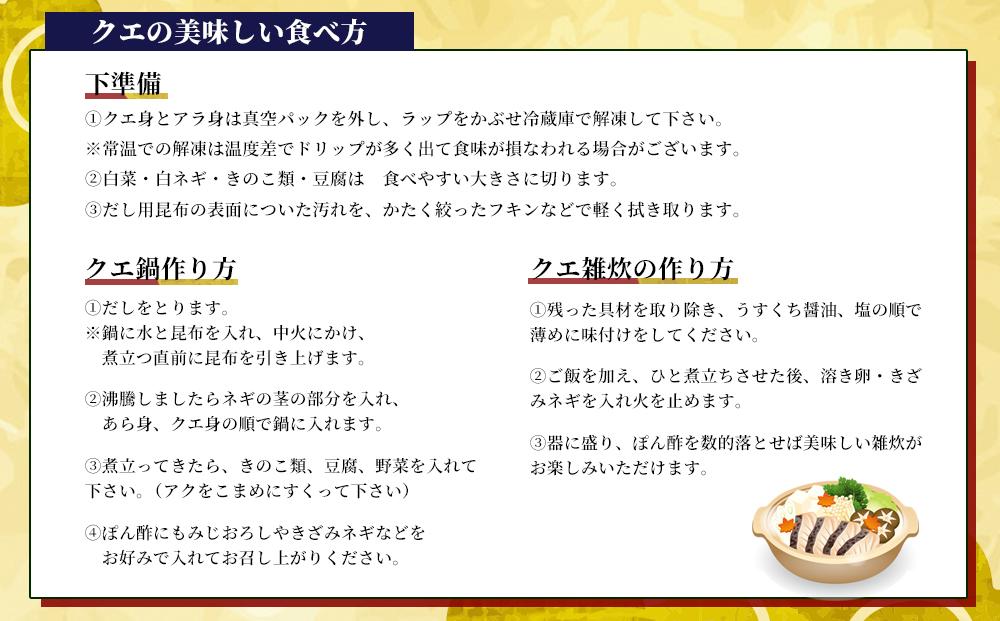 クエの美味しい食べ方

下準備

①クエ身とアラ身は真空パックを外し、ラップをかぶせ冷蔵庫で解凍して下さい。
※常温での解凍は温度差でドリップが多く出て食味が損なわれる場合がございます。
②白菜・白ネギ・きのこ類・豆腐は　食べやすい大きさに切ります。
③だし用昆布の表面についた汚れを、かたく絞ったフキンなどで軽く拭き取ります。

クエ鍋作り方

①だしをとります。
※鍋に水と昆布を入れ、中火にかけ、煮立つ直前に昆布を引き上げます。

②沸騰しましたらネギの茎の部分を入れ、あら身、クエ身の順で鍋に入れます。

③煮立ってきたら、きのこ類、豆腐、野菜を入れて下さい。（アクをこまめにすくって下さい）

④ぽん酢にもみじおろしやきざみネギなどをお好みで入れてお召し上がりください。

クエ雑炊の作り方

①残った具材を取り除き、うすくち醤油、塩の順で薄めに味付けをしてください。

②ご飯を加え、ひと煮立ちさせた後、溶き卵・きざみネギを入れ火を止めます。

③器に盛り、ぽん酢を数的落とせば美味しい雑炊がお楽しみいただけます。